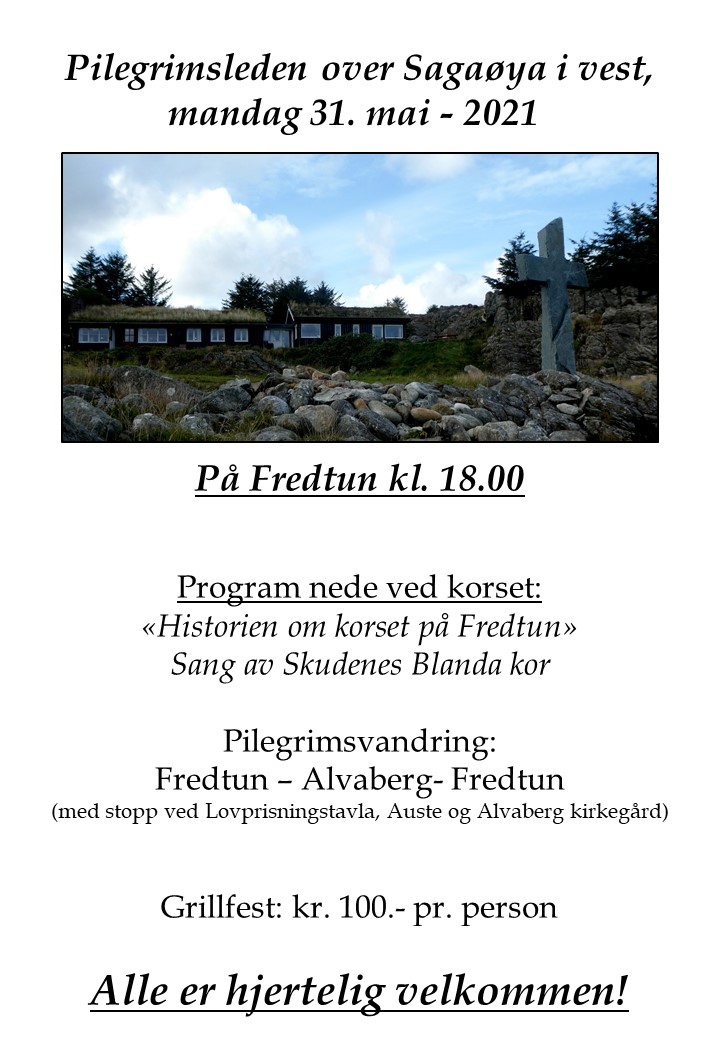 Pilegrimsleden over Sagaøya i vest,
mandag 31. mai - 2021

På Fredtun kl. 18.00

Program nede ved korset:
«Historien om korset på Fredtun»
Sang av Skudenes Blanda kor

Pilegrimsvandring:
Fredtun – Alvaberg- Fredtun
(med stopp ved Lovprisningstavla, Auste og Alvaberg kirkegård)

Grillfest: kr. 100.- pr. person

Alle er hjertelig velkommen!